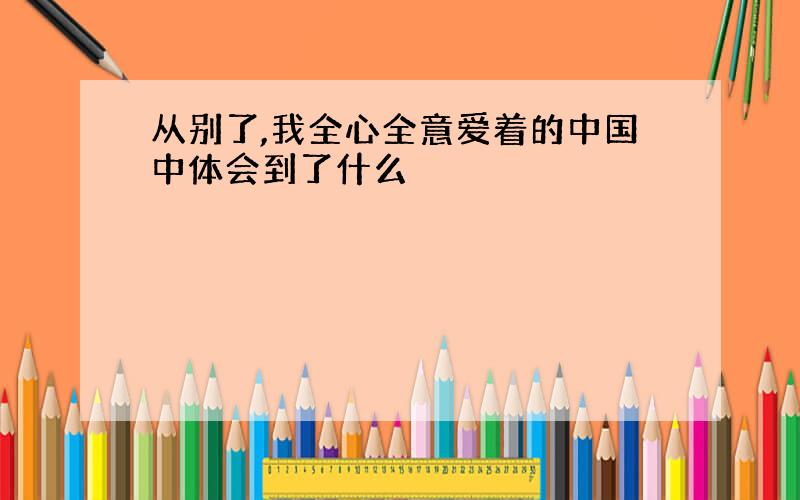 从别了,我全心全意爱着的中国中体会到了什么

0 1 2 3 4 5 6 7 8 9 10 11 12 13 14 15 16 17 18 19 20 21 22 23 24 25 26 27 28 29 30